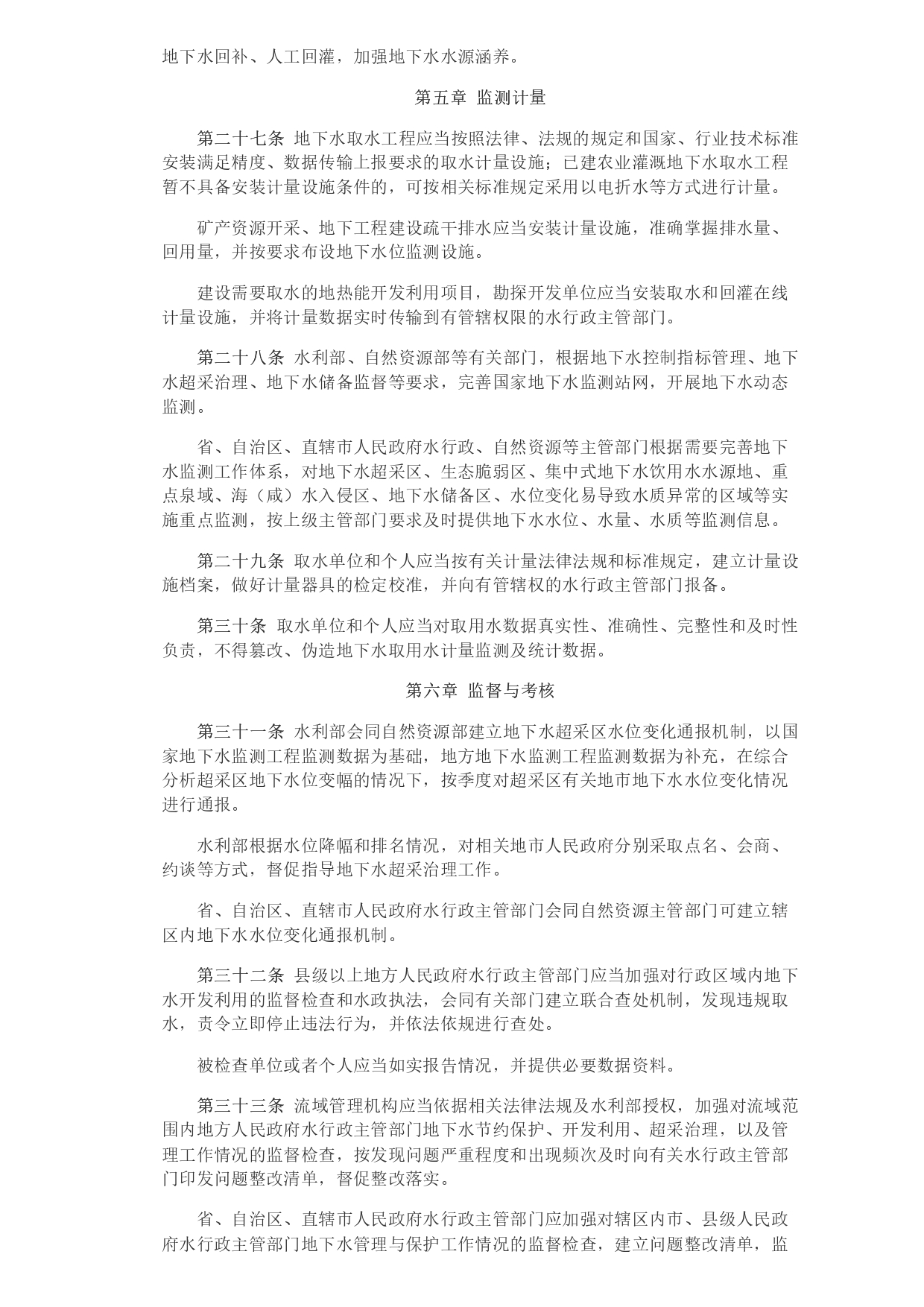 地下水回补、人工回灌，加强地下水水源涵养。

第五章 监测计量

第二十七条 地下水取水工程应当按照法律、法规的规定和国家、行业技术标准安装满足精度、数据传输上报要求的取水计量设施；已建农业灌溉地下水取水工程暂不具备安装计量设施条件的，可按相关标准规定采用以电折水等方式进行计量。

矿产资源开采、地下工程建设疏干排水应当安装计量设施，准确掌握排水量、回用量，并按要求布设地下水位监测设施。

建设需要取水的地热能开发利用项目，勘探开发单位应当安装取水和回灌在线计量设施，并将计量数据实时传输到有管辖权限的水行政主管部门。

第二十八条 水利部、自然资源部等有关部门，根据地下水控制指标管理、地下水超采治理、地下水储备监督等要求，完善国家地下水监测站网，开展地下水动态监测。

省、自治区、直辖市人民政府水行政、自然资源等主管部门根据需要完善地下水监测工作体系，对地下水超采区、生态脆弱区、集中式地下水饮用水水源地、重点泉域、海（咸）水入侵区、地下水储备区、水位变化易导致水质异常的区域等实施重点监测，按上级主管部门要求及时提供地下水水位、水量、水质等监测信息。

第二十九条 取水单位和个人应当按有关计量法律法规和标准规定，建立计量设施档案，做好计量器具的检定校准，并向有管辖权的水行政主管部门报备。

第三十条 取水单位和个人应当对取用水数据真实性、准确性、完整性和及时性负责，不得篡改、伪造地下水取用水计量监测及统计数据。

第六章 监督与考核

第三十一条 水利部会同自然资源部建立地下水超采区水位变化通报机制，以国家地下水监测工程监测数据为基础，地方地下水监测工程监测数据为补充，在综合分析超采区地下水位变幅的情况下，按季度对超采区有关地市地下水水位变化情况进行通报。

水利部根据水位降幅和排名情况，对相关地市人民政府分别采取点名、会商、约谈等方式，督促指导地下水超采治理工作。

省、自治区、直辖市人民政府水行政主管部门会同自然资源主管部门可建立辖区内地下水水位变化通报机制。

第三十二条 县级以上地方人民政府水行政主管部门应当加强对行政区域内地下水开发利用的监督检查和水政执法，会同有关部门建立联合查处机制，发现违规取水，责令立即停止违法行为，并依法依规进行查处。

被检查单位或者个人应当如实报告情况，并提供必要数据资料。

第三十三条 流域管理机构应当依据相关法律法规及水利部授权，加强对流域范围内地方人民政府水行政主管部门地下水节约保护、开发利用、超采治理，以及管理工作情况的监督检查，按发现问题严重程度和出现频次及时向有关水行政主管部门印发问题整改清单，督促整改落实。

省、自治区、直辖市人民政府水行政主管部门应加强对辖区内市、县级人民政府水行政主管部门地下水管理与保护工作情况的监督检查，建立问题整改清单，监